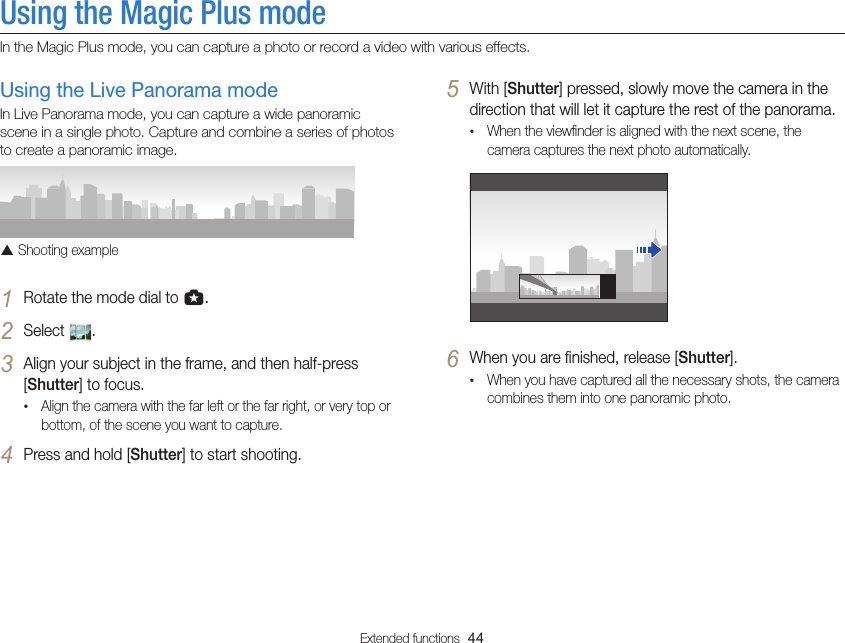 Using the Magic Plus mode

In the Magic Plus mode, you can capture a photo or record a video with various effects.

Using the Live Panorama mode

In Live Panorama mode, you can capture a wide panoramic scene in a single photo. Capture and combine a series of photos to create a panoramic image.

▲ Shooting example

1 Rotate the mode dial to .

2 Select .

3 Align your subject in the frame, and then half-press [Shutter] to focus.

• Align the camera with the far left or the far right, or very top or bottom, of the scene you want to capture.

4 Press and hold [Shutter] to start shooting.

5 With [Shutter] pressed, slowly move the camera in the direction that will let it capture the rest of the panorama.

• When the viewfinder is aligned with the next scene, the camera captures the next photo automatically.

6 When you are finished, release [Shutter].

• When you have captured all the necessary shots, the camera combines them into one panoramic photo.

Extended functions 44